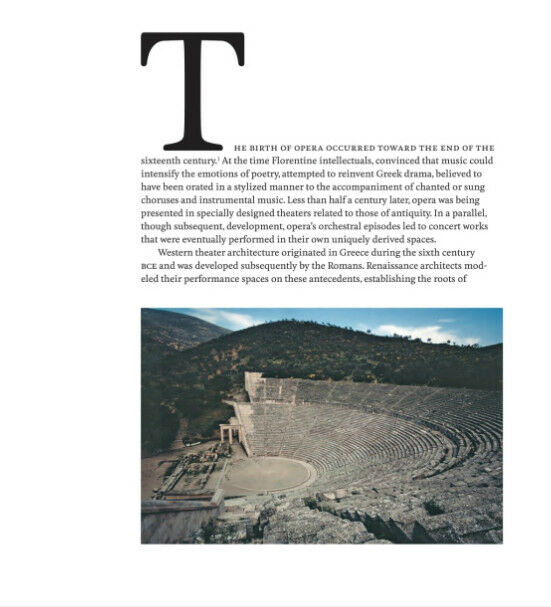 THE BIRTH OF OPERA OCCURRED TOWARD THE END OF THE sixteenth century.$^1$ At the time Florentine intellectuals, convinced that music could intensify the emotions of poetry, attempted to reinvent Greek drama, believed to have been orated in a stylized manner to the accompaniment of chanted or sung choruses and instrumental music. Less than half a century later, opera was being presented in specially designed theaters related to those of antiquity. In a parallel, though subsequent, development, opera's orchestral episodes led to concert works that were eventually performed in their own uniquely derived spaces.

Western theater architecture originated in Greece during the sixth century BCE and was developed subsequently by the Romans. Renaissance architects modeled their performance spaces on these antecedents, establishing the roots of